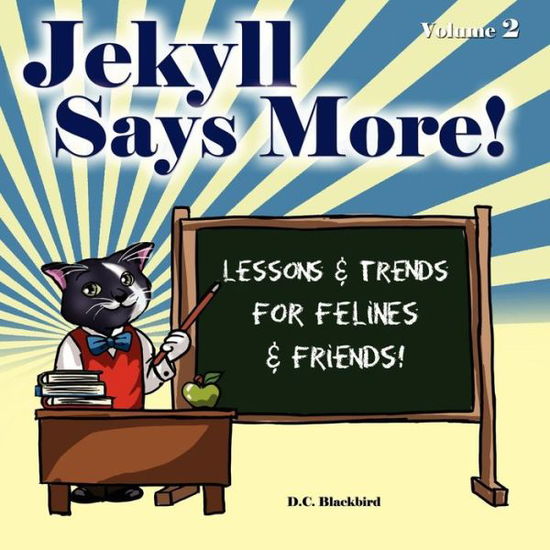 Jekyll Says More!

Volume 2

LESSONS & TRENDS FOR FELINES & FRIENDS!

D.C. Blackbird